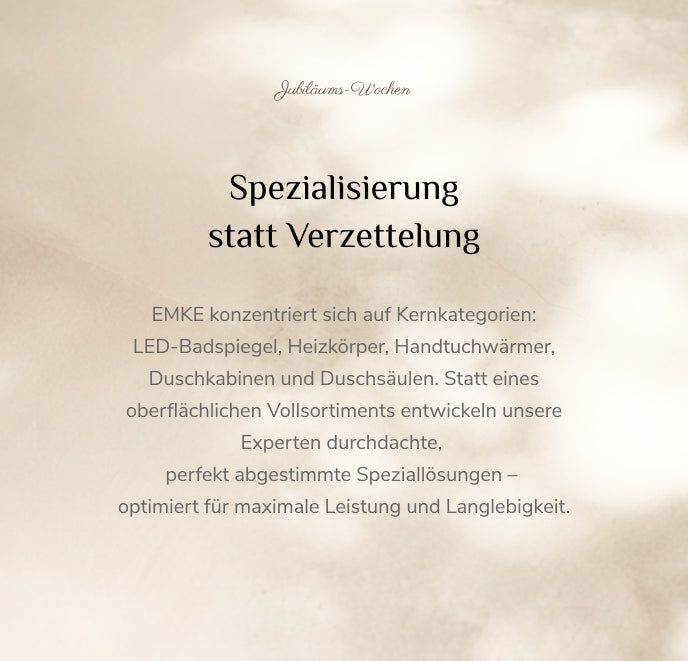 Jubiläums-Wochen

Spezialisierung statt Verzettelung

EMKE konzentriert sich auf Kernkategorien: LED-Badspiegel, Heizkörper, Handtuchwärmer, Duschkabinen und Duschsäulen. Statt eines oberflächlichen Vollsortiments entwickeln unsere Experten durchdachte,
perfekt abgestimmte Speziallösungen – optimiert für maximale Leistung und Langlebigkeit.